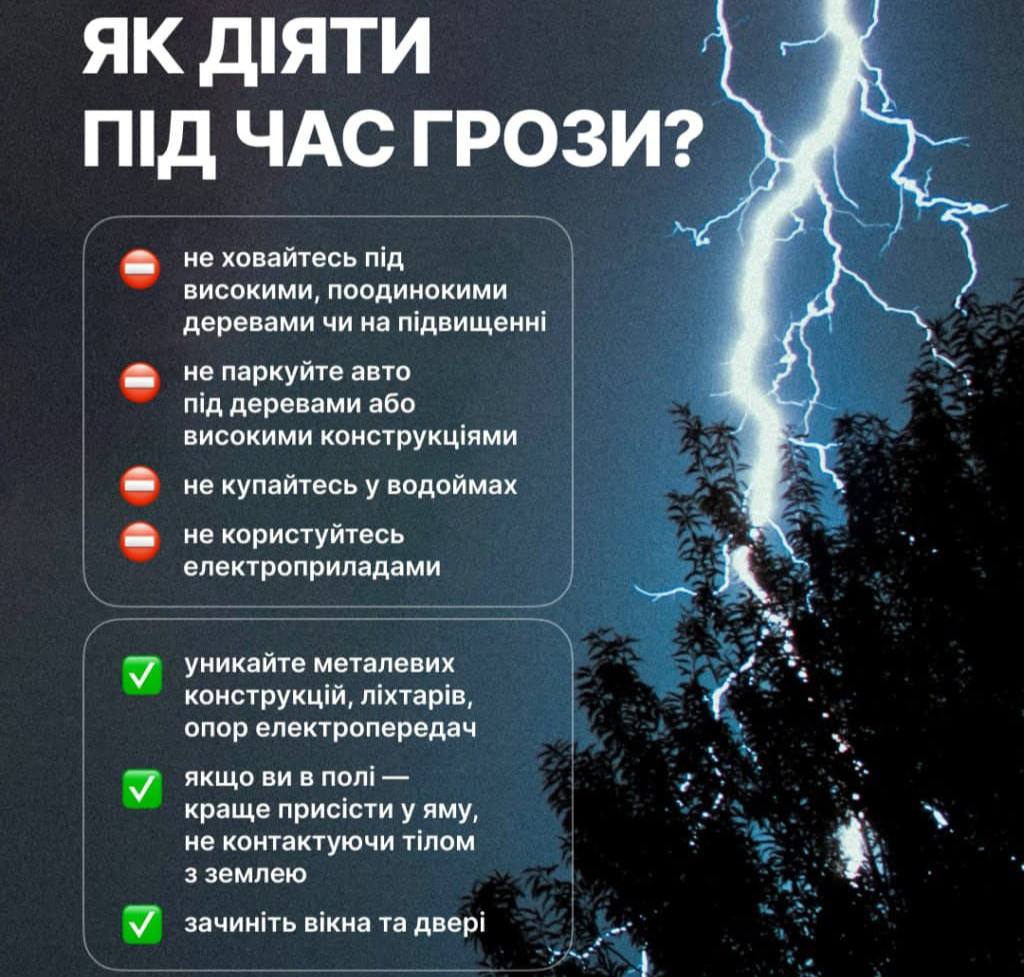 ЯК ДІЯТИ ПІД ЧАС ГРОЗИ?

не ховайтесь під високими, поодинокими деревами чи на підвищенні

не паркуйте авто під деревами або високими конструкціями

не купайтесь у водоймах

не користуйтесь електроприладами

уникайте металевих конструкцій, ліхтарів, опор електропередач

якщо ви в полі — краще присісти у яму, не контактуючи тілом з землею

зачиніть вікна та двері